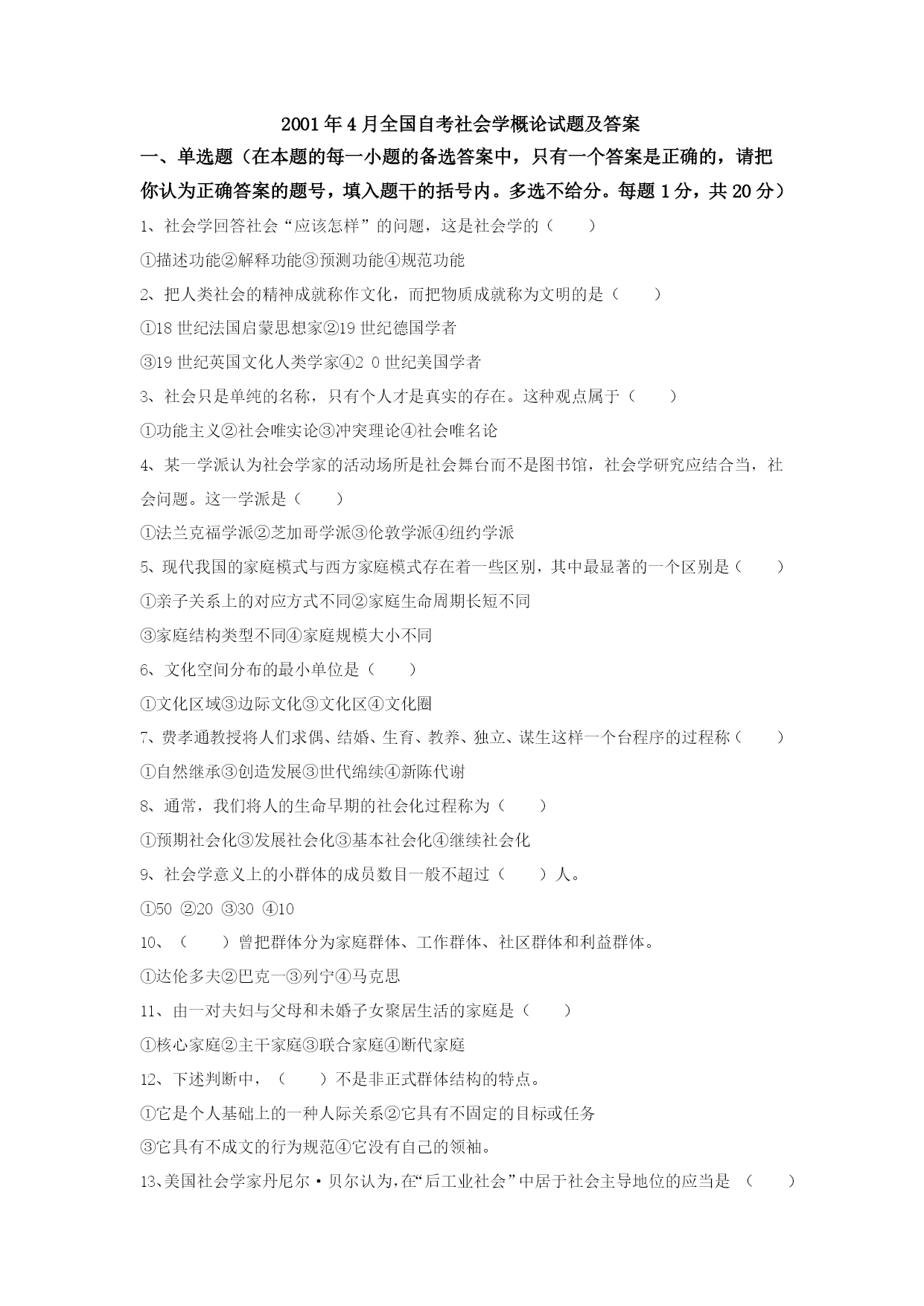 2001年4月全国自考社会学概论试题及答案

一、单选题（在本题的每一小题的备选答案中，只有一个答案是正确的，请把你认为正确答案的题号，填入题干的括号内。多选不给分。每题1分，共20分）

1、社会学回答社会“应该怎样”的问题，这是社会学的（　　）

①描述功能②解释功能③预测功能④规范功能

2、把人类社会的精神成就称作文化，而把物质成就称为文明的是（　　）

①18世纪法国启蒙思想家②19世纪德国学者

③19世纪英国文化人类学家④2 0世纪美国学者

3、社会只是单纯的名称，只有个人才是真实的存在。这种观点属于（　　）

①功能主义②社会唯实论③冲突理论④社会唯名论

4、某一学派认为社会学家的活动场所是社会舞台而不是图书馆，社会学研究应结合当，社会问题。这一学派是（　　）

①法兰克福学派②芝加哥学派③伦敦学派④纽约学派

5、现代我国的家庭模式与西方家庭模式存在着一些区别，其中最显著的一个区别是（　　）

①亲子关系上的对应方式不同②家庭生命周期长短不同

③家庭结构类型不同④家庭规模大小不同

6、文化空间分布的最小单位是（　　）

①文化区域③边际文化③文化区④文化圈

7、费孝通教授将人们求偶、结婚、生育、教养、独立、谋生这样一个台程序的过程称（　　）

①自然继承③创造发展③世代绵续④新陈代谢

8、通常，我们将人的生命早期的社会化过程称为（　　）

①预期社会化③发展社会化③基本社会化④继续社会化

9、社会学意义上的小群体的成员数目一般不超过（　　）人。

①50 ②20 ③30 ④10

10、（　　）曾把群体分为家庭群体、工作群体、社区群体和利益群体。

①达伦多夫②巴克一③列宁④马克思

11、由一对夫妇与父母和未婚子女聚居生活的家庭是（　　）

①核心家庭②主干家庭③联合家庭④断代家庭

12、下述判断中，（　　）不是非正式群体结构的特点。

①它是个人基础上的一种人际关系②它具有不固定的目标或任务

③它具有不成文的行为规范④它没有自己的领袖。

13、美国社会学家丹尼尔·贝尔认为，在“后工业社会”中居于社会主导地位的应当是（　　）